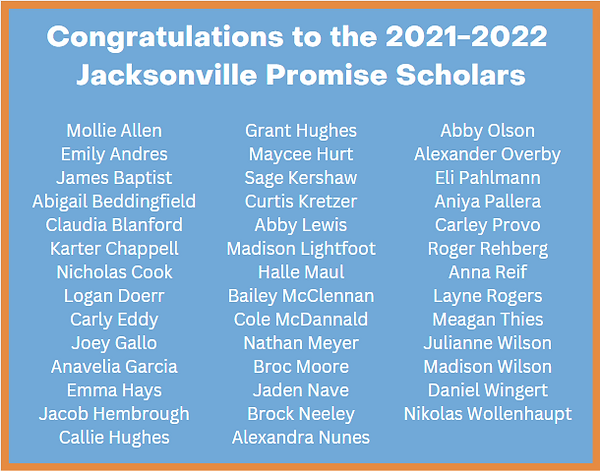 Congratulations to the 2021-2022 Jacksonville Promise Scholars

Mollie Allen
Emily Andres
James Baptist
Abigail Beddingfield
Claudia Blanford
Karter Chappell
Nicholas Cook
Logan Doerr
Carly Eddy
Joey Gallo
Anavelia Garcia
Emma Hays
Jacob Hembrough
Callie Hughes

Grant Hughes
Maycee Hurt
Sage Kershaw
Curtis Kretzer
Abby Lewis
Madison Lightfoot
Halle Maul
Bailey McClennan
Cole McDannald
Nathan Meyer
Broc Moore
Jaden Nave
Brock Neeley
Alexandra Nunes

Abby Olson
Alexander Overby
Eli Pahlmann
Aniya Pallera
Carley Provo
Roger Rehberg
Anna Reif
Layne Rogers
Meagan Thies
Julianne Wilson
Madison Wilson
Daniel Wingert
Nikolas Wollenhaupt